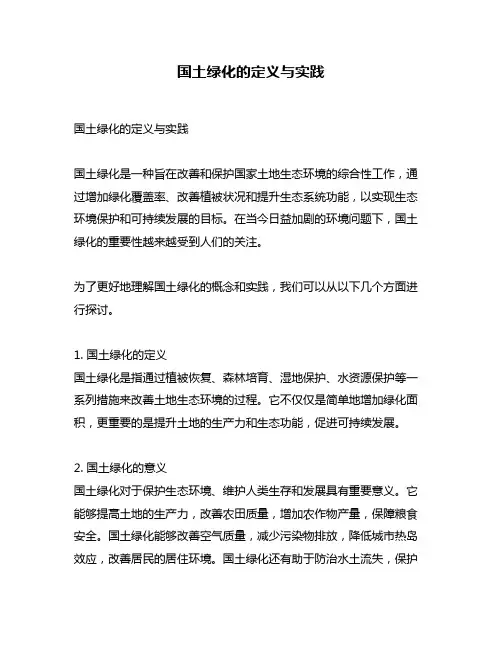 国土绿化的定义与实践

国土绿化的定义与实践

国土绿化是一种旨在改善和保护国家土地生态环境的综合性工作，通过增加绿化覆盖率、改善植被状况和提升生态系统功能，以实现生态环境保护和可持续发展的目标。在当今日益加剧的环境问题下，国土绿化的重要性越来越受到人们的关注。

为了更好地理解国土绿化的概念和实践，我们可以从以下几个方面进行探讨。

1. 国土绿化的定义
国土绿化是指通过植被恢复、森林培育、湿地保护、水资源保护等一系列措施来改善土地生态环境的过程。它不仅仅是简单地增加绿化面积，更重要的是提升土地的生产力和生态功能，促进可持续发展。

2. 国土绿化的意义
国土绿化对于保护生态环境、维护人类生存和发展具有重要意义。它能够提高土地的生产力，改善农田质量，增加农作物产量，保障粮食安全。国土绿化能够改善空气质量，减少污染物排放，降低城市热岛效应，改善居民的居住环境。国土绿化还有助于防治水土流失，保护